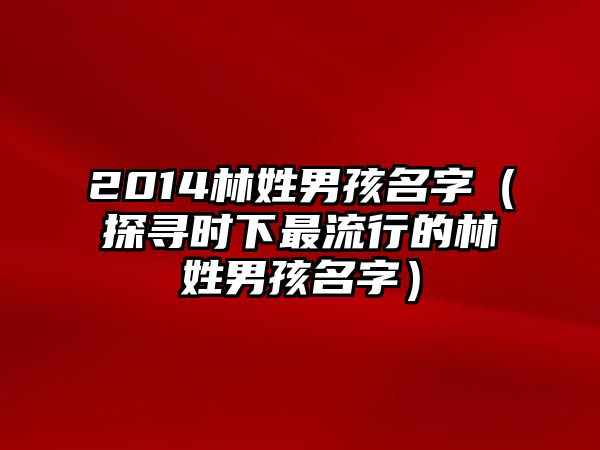 2014林姓男孩名字（探寻时下最流行的林姓男孩名字）